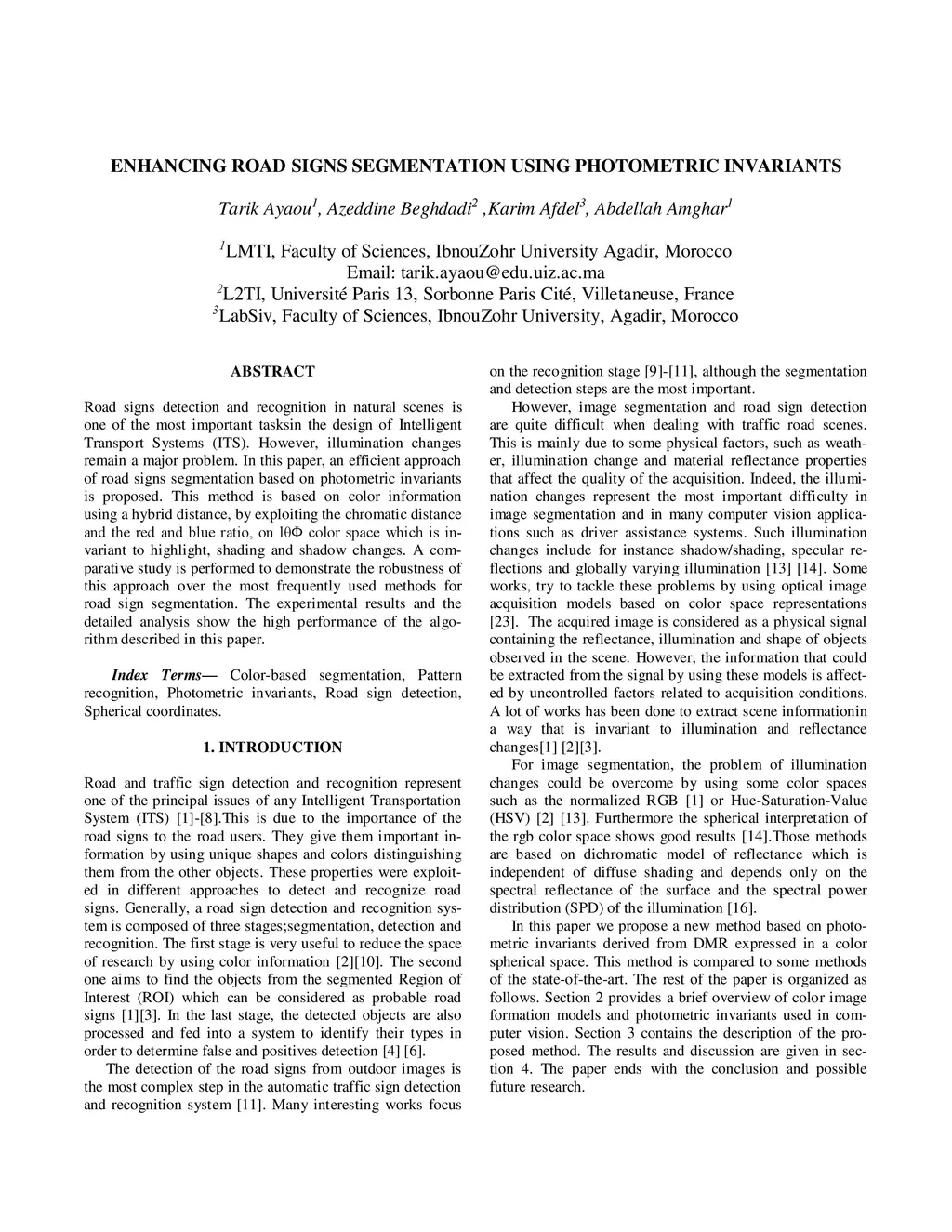 ENHANCING ROAD SIGNS SEGMENTATION USING PHOTOMETRIC INVARIANTS

Tarik Ayaou$^1$, Azeddine Beghdadi$^2$ ,Karim Afdel$^3$, Abdellah Amghar$^1$

$^1$LMTI, Faculty of Sciences, IbnouZohr University Agadir, Morocco
Email: tarik.ayaou@edu.uiz.ac.ma
$^2$L2TI, Université Paris 13, Sorbonne Paris Cité, Villetaneuse, France
$^3$LabSiv, Faculty of Sciences, IbnouZohr University, Agadir, Morocco

ABSTRACT

Road signs detection and recognition in natural scenes is one of the most important tasksin the design of Intelligent Transport Systems (ITS). However, illumination changes remain a major problem. In this paper, an efficient approach of road signs segmentation based on photometric invariants is proposed. This method is based on color information using a hybrid distance, by exploiting the chromatic distance and the red and blue ratio, on lθΦ color space which is invariant to highlight, shading and shadow changes. A comparative study is performed to demonstrate the robustness of this approach over the most frequently used methods for road sign segmentation. The experimental results and the detailed analysis show the high performance of the algorithm described in this paper.

Index Terms— Color-based segmentation, Pattern recognition, Photometric invariants, Road sign detection, Spherical coordinates.

1. INTRODUCTION

Road and traffic sign detection and recognition represent one of the principal issues of any Intelligent Transportation System (ITS) [1]-[8].This is due to the importance of the road signs to the road users. They give them important information by using unique shapes and colors distinguishing them from the other objects. These properties were exploited in different approaches to detect and recognize road signs. Generally, a road sign detection and recognition system is composed of three stages;segmentation, detection and recognition. The first stage is very useful to reduce the space of research by using color information [2][10]. The second one aims to find the objects from the segmented Region of Interest (ROI) which can be considered as probable road signs [1][3]. In the last stage, the detected objects are also processed and fed into a system to identify their types in order to determine false and positives detection [4] [6].

The detection of the road signs from outdoor images is the most complex step in the automatic traffic sign detection and recognition system [11]. Many interesting works focus on the recognition stage [9]-[11], although the segmentation and detection steps are the most important.

However, image segmentation and road sign detection are quite difficult when dealing with traffic road scenes. This is mainly due to some physical factors, such as weather, illumination change and material reflectance properties that affect the quality of the acquisition. Indeed, the illumination changes represent the most important difficulty in image segmentation and in many computer vision applications such as driver assistance systems. Such illumination changes include for instance shadow/shading, specular reflections and globally varying illumination [13] [14]. Some works, try to tackle these problems by using optical image acquisition models based on color space representations [23]. The acquired image is considered as a physical signal containing the reflectance, illumination and shape of objects observed in the scene. However, the information that could be extracted from the signal by using these models is affected by uncontrolled factors related to acquisition conditions. A lot of works has been done to extract scene informationin a way that is invariant to illumination and reflectance changes[1] [2][3].

For image segmentation, the problem of illumination changes could be overcome by using some color spaces such as the normalized RGB [1] or Hue-Saturation-Value (HSV) [2] [13]. Furthermore the spherical interpretation of the rgb color space shows good results [14].Those methods are based on dichromatic model of reflectance which is independent of diffuse shading and depends only on the spectral reflectance of the surface and the spectral power distribution (SPD) of the illumination [16].

In this paper we propose a new method based on photometric invariants derived from DMR expressed in a color spherical space. This method is compared to some methods of the state-of-the-art. The rest of the paper is organized as follows. Section 2 provides a brief overview of color image formation models and photometric invariants used in computer vision. Section 3 contains the description of the proposed method. The results and discussion are given in section 4. The paper ends with the conclusion and possible future research.